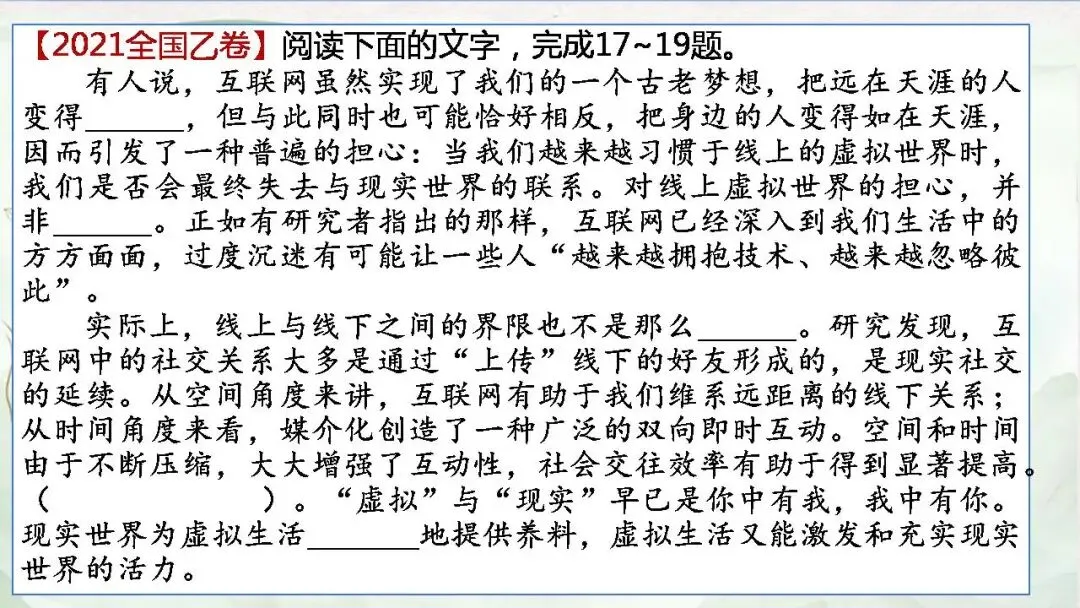 【2021全国乙卷】阅读下面的文字，完成17~19题。

有人说，互联网虽然实现了我们的一个古老梦想，把远在天涯的人变得____，但与此同时也可能恰好相反，把身边的人变得如在天涯，因而引发了一种普遍的担心：当我们越来越习惯于线上的虚拟世界时，我们是否会最终失去与现实世界的联系。对线上虚拟世界的担心，并非____。正如有研究者指出的那样，互联网已经深入到我们生活中的方方面面，过度沉迷有可能让一些人“越来越拥抱技术、越来越忽略彼此”。

实际上，线上与线下之间的界限也不是那么____。研究发现，互联网中的社交关系大多是通过“上传”线下的好友形成的，是现实社交的延续。从空间角度来讲，互联网有助于我们维系远距离的线下关系；从时间角度来看，媒介化创造了一种广泛的双向即时互动。空间和时间由于不断压缩，大大增强了互动性，社会交往效率有助于得到显著提高。（    ）。“虚拟”与“现实”早已是你中有我，我中有你。现实世界为虚拟生活____地提供养料，虚拟生活又能激发和充实现实世界的活力。